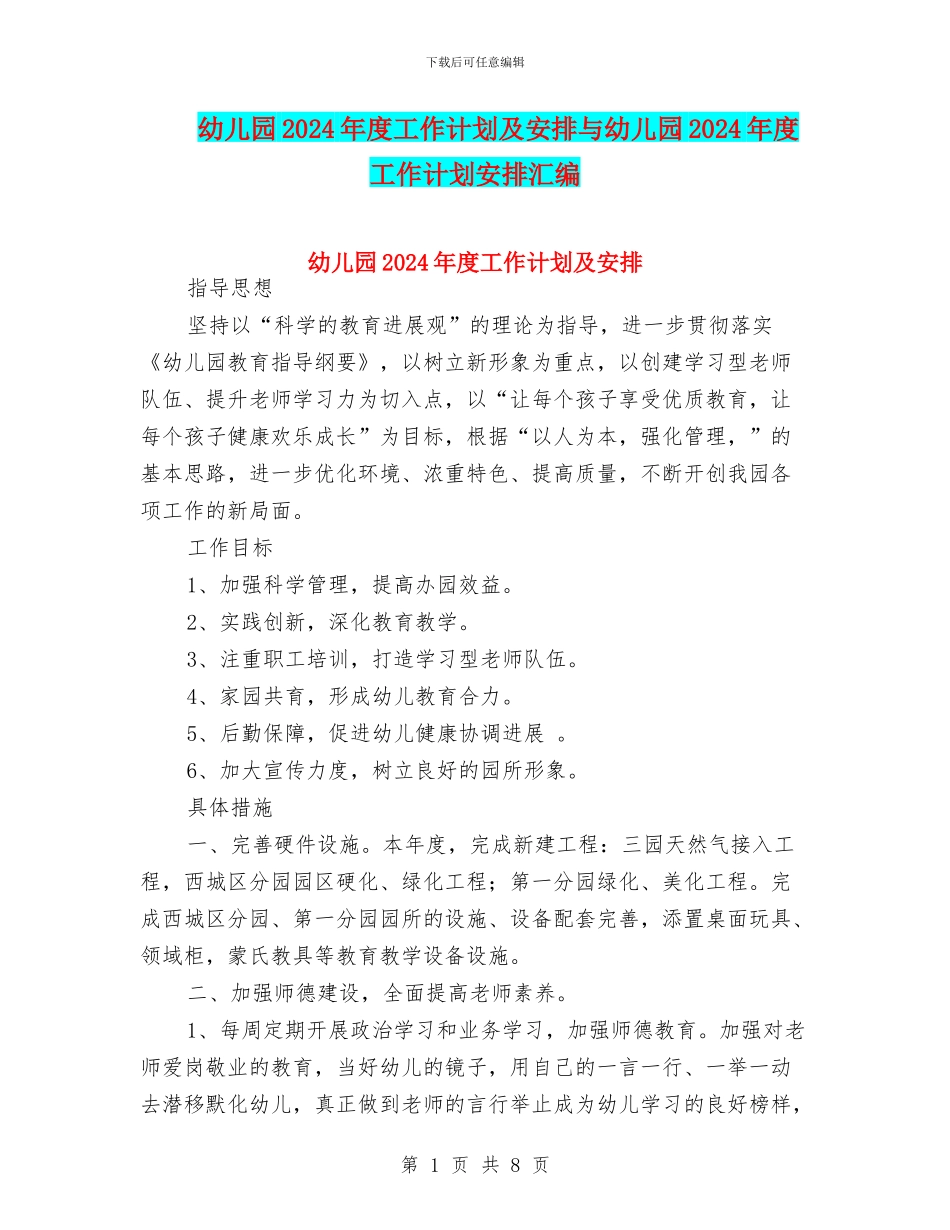 下载后可任意编辑

幼儿园2024年度工作计划及安排与幼儿园2024年度工作计划安排汇编

幼儿园2024年度工作计划及安排

指导思想

坚持以“科学的教育进展观”的理论为指导，进一步贯彻落实《幼儿园教育指导纲要》，以树立新形象为重点，以创建学习型老师队伍、提升老师学习力为切入点，以“让每个孩子享受优质教育，让每个孩子健康欢乐成长”为目标，根据“以人为本，强化管理，”的基本思路，进一步优化环境、浓重特色、提高质量，不断开创我园各项工作的新局面。

工作目标

1、加强科学管理，提高办园效益。

2、实践创新，深化教育教学。

3、注重职工培训，打造学习型老师队伍。

4、家园共育，形成幼儿教育合力。

5、后勤保障，促进幼儿健康协调进展 。

6、加大宣传力度，树立良好的园所形象。

具体措施

一、完善硬件设施。本年度，完成新建工程：三园天然气接入工程，西城区分园园区硬化、绿化工程；第一分园绿化、美化工程。完成西城区分园、第一分园园所的设施、设备配套完善，添置桌面玩具、领域柜，蒙氏教具等教育教学设备设施。

二、加强师德建设，全面提高老师素养。

1、每周定期开展政治学习和业务学习，加强师德教育。加强对老师爱岗敬业的教育，当好幼儿的镜子，用自己的一言一行、一举一动去潜移默化幼儿，真正做到老师的言行举止成为幼儿学习的良好榜样，

第 1 页 共 8 页